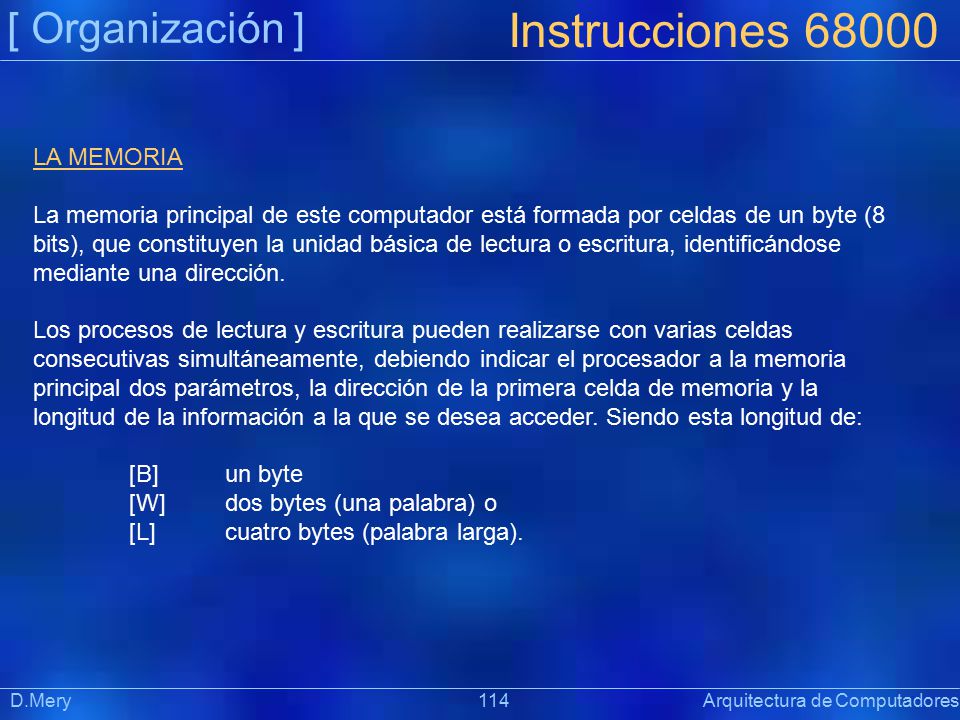 [ Organización ] Instrucciones 68000

LA MEMORIA

La memoria principal de este computador está formada por celdas de un byte (8 bits), que constituyen la unidad básica de lectura o escritura, identificándose mediante una dirección.

Los procesos de lectura y escritura pueden realizarse con varias celdas consecutivas simultáneamente, debiendo indicar el procesador a la memoria principal dos parámetros, la dirección de la primera celda de memoria y la longitud de la información a la que se desea acceder. Siendo esta longitud de:

[B] un byte
[W] dos bytes (una palabra) o
[L] cuatro bytes (palabra larga).

D.Mery 114 Arquitectura de Computadores